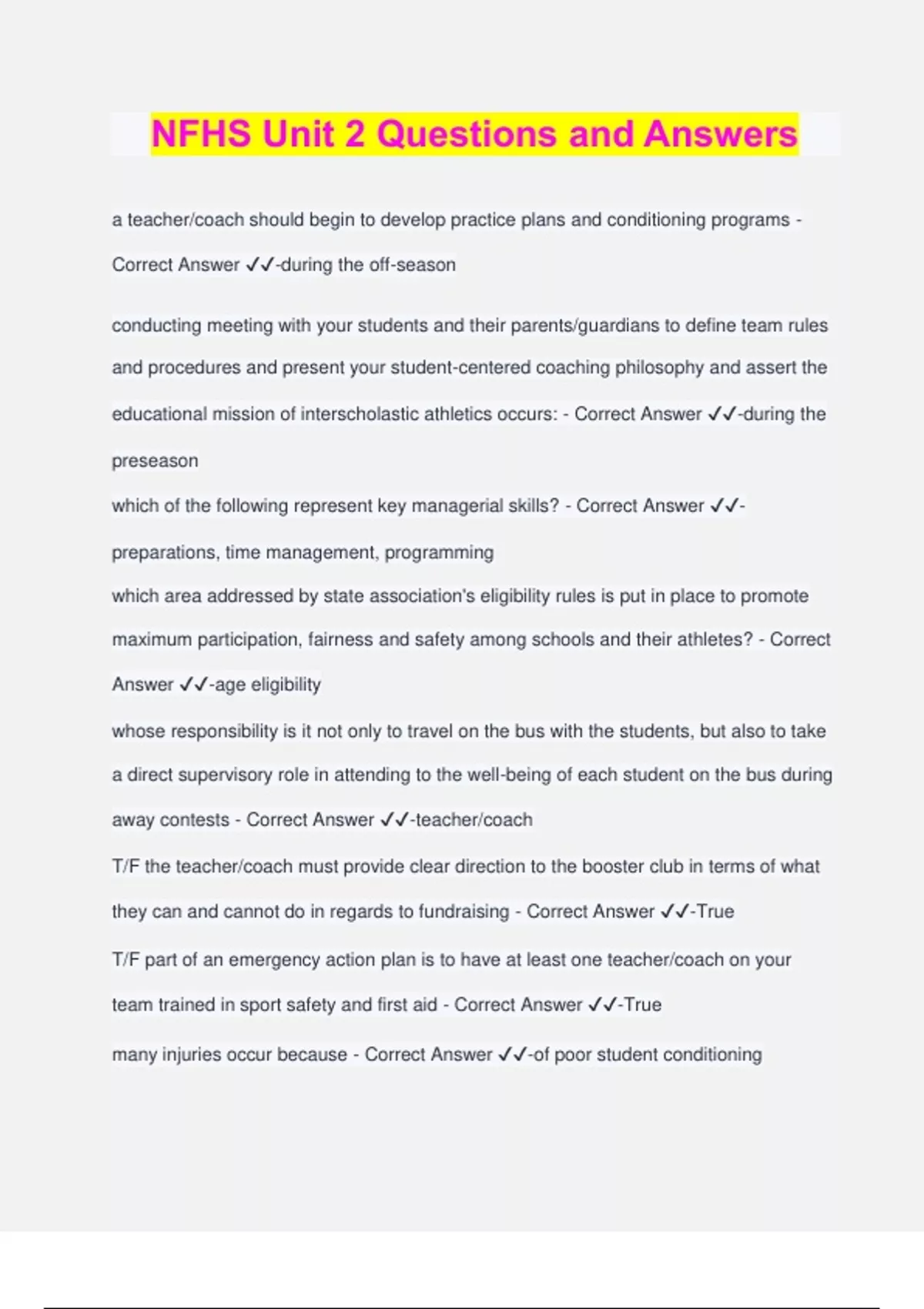 NFHS Unit 2 Questions and Answers

a teacher/coach should begin to develop practice plans and conditioning programs - Correct Answer ✓✓-during the off-season

conducting meeting with your students and their parents/guardians to define team rules and procedures and present your student-centered coaching philosophy and assert the educational mission of interscholastic athletics occurs: - Correct Answer ✓✓-during the preseason

which of the following represent key managerial skills? - Correct Answer ✓✓-preparations, time management, programming

which area addressed by state association's eligibility rules is put in place to promote maximum participation, fairness and safety among schools and their athletes? - Correct Answer ✓✓-age eligibility

whose responsibility is it not only to travel on the bus with the students, but also to take a direct supervisory role in attending to the well-being of each student on the bus during away contests - Correct Answer ✓✓-teacher/coach

T/F the teacher/coach must provide clear direction to the booster club in terms of what they can and cannot do in regards to fundraising - Correct Answer ✓✓-True

T/F part of an emergency action plan is to have at least one teacher/coach on your team trained in sport safety and first aid - Correct Answer ✓✓-True

many injuries occur because - Correct Answer ✓✓-of poor student conditioning